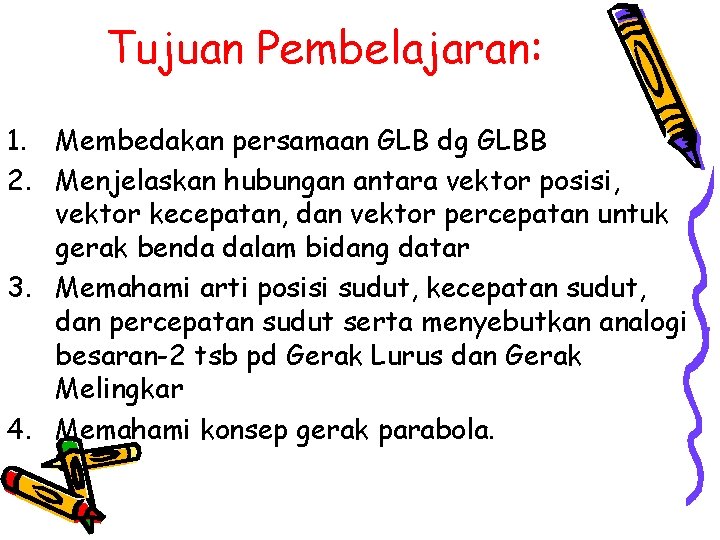 Tujuan Pembelajaran:

1. Membedakan persamaan GLB dg GLBB
2. Menjelaskan hubungan antara vektor posisi, vektor kecepatan, dan vektor percepatan untuk gerak benda dalam bidang datar
3. Memahami arti posisi sudut, kecepatan sudut, dan percepatan sudut serta menyebutkan analogi besaran-2 tsb pd Gerak Lurus dan Gerak Melingkar
4. Memahami konsep gerak parabola.